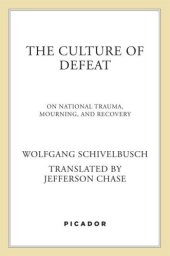 THE CULTURE OF DEFEAT

ON NATIONAL TRAUMA, MOURNING, AND RECOVERY

WOLFGANG SCHIVELBUSCH

TRANSLATED BY JEFFERSON CHASE

PICADOR